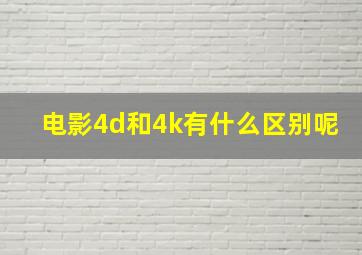 电影4d和4k有什么区别呢